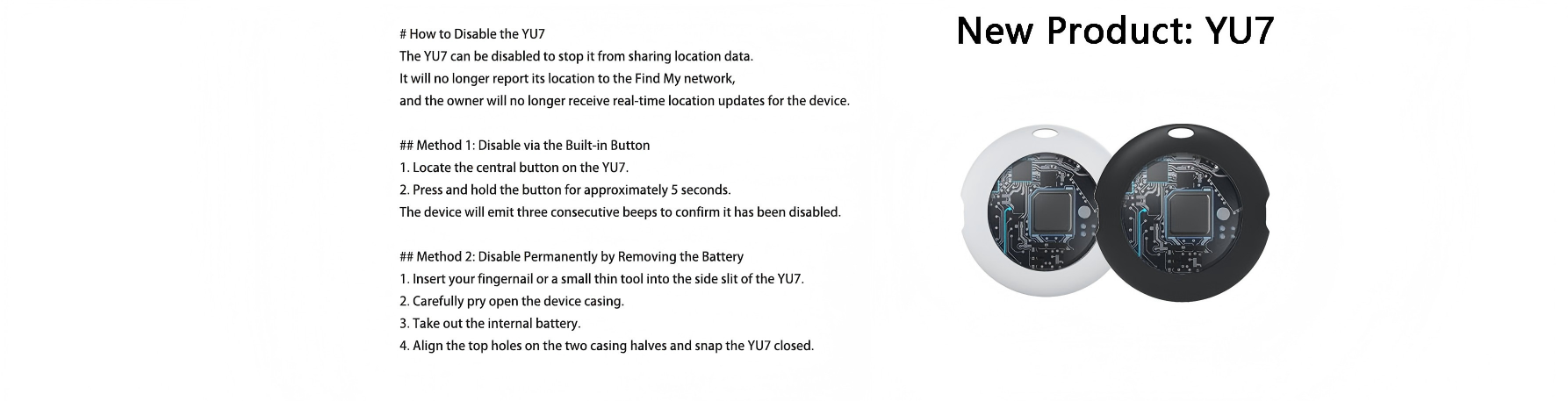 # How to Disable the YU7
The YU7 can be disabled to stop it from sharing location data.
It will no longer report its location to the Find My network,
and the owner will no longer receive real-time location updates for the device.

## Method 1: Disable via the Built-in Button
1. Locate the central button on the YU7.
2. Press and hold the button for approximately 5 seconds.
The device will emit three consecutive beeps to confirm it has been disabled.

## Method 2: Disable Permanently by Removing the Battery
1. Insert your fingernail or a small thin tool into the side slit of the YU7.
2. Carefully pry open the device casing.
3. Take out the internal battery.
4. Align the top holes on the two casing halves and snap the YU7 closed.

New Product: YU7